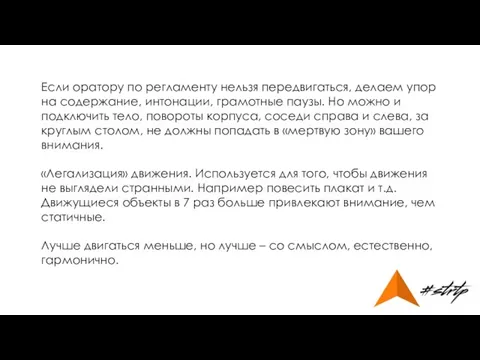 Если оратору по регламенту нельзя передвигаться, делаем упор на содержание, интонации, грамотные паузы. Но можно и подключить тело, повороты корпуса, соседи справа и слева, за круглым столом, не должны попадать в «мертвую зону» вашего внимания.

«Легализация» движения. Используется для того, чтобы движения не выглядели странными. Например повесить плакат и т.д. Движущиеся объекты в 7 раз больше привлекают внимание, чем статичные.

Лучше двигаться меньше, но лучше – со смыслом, естественно, гармонично.

#strtp